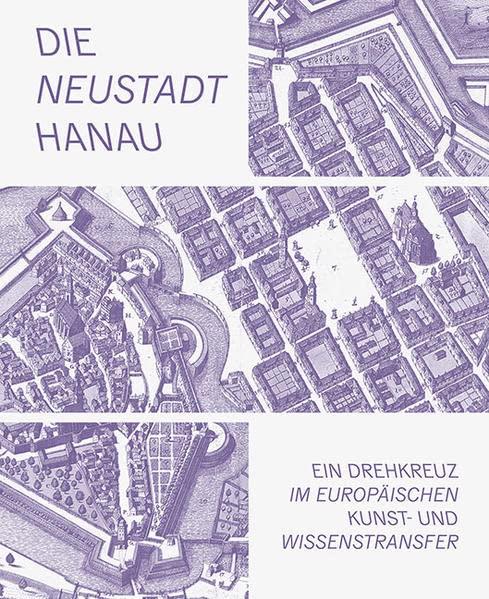 DIE
NEUSTADT
HANAU

EIN DREHKREUZ
IM EUROPÄISCHEN
KUNST- UND
WISSENSTRANSFER